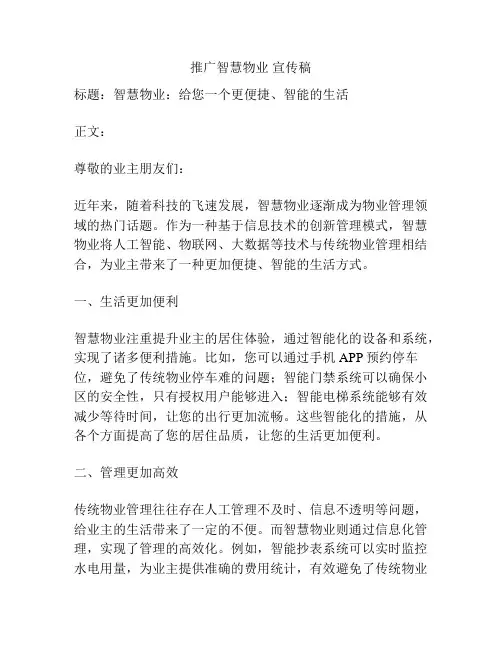 推广智慧物业 宣传稿

标题：智慧物业：给您一个更便捷、智能的生活

正文：

尊敬的业主朋友们：

近年来，随着科技的飞速发展，智慧物业逐渐成为物业管理领域的热门话题。作为一种基于信息技术的创新管理模式，智慧物业将人工智能、物联网、大数据等技术与传统物业管理相结合，为业主带来了一种更加便捷、智能的生活方式。

一、生活更加便利

智慧物业注重提升业主的居住体验，通过智能化的设备和系统，实现了诸多便利措施。比如，您可以通过手机 APP 预约停车位，避免了传统物业停车难的问题；智能门禁系统可以确保小区的安全性，只有授权用户能够进入；智能电梯系统能够有效减少等待时间，让您的出行更加流畅。这些智能化的措施，从各个方面提高了您的居住品质，让您的生活更加便利。

二、管理更加高效

传统物业管理往往存在人工管理不及时、信息不透明等问题，给业主的生活带来了一定的不便。而智慧物业则通过信息化管理，实现了管理的高效化。例如，智能抄表系统可以实时监控水电用量，为业主提供准确的费用统计，有效避免了传统物业